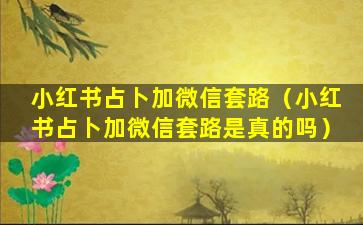 小红书占卜加微信套路（小红书占卜加微信套路是真的吗）